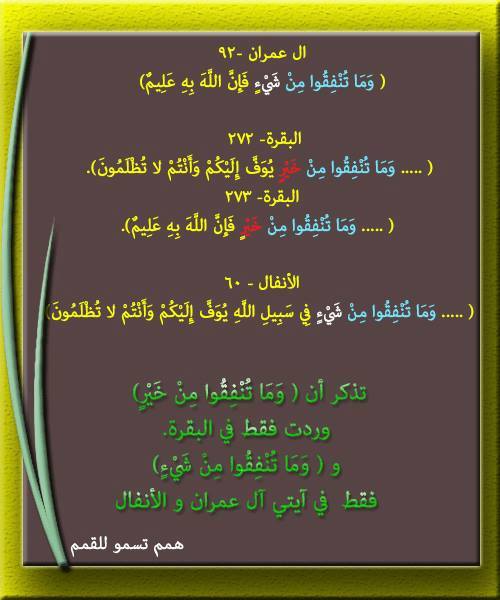 ال عمران -٩٢
( وَمَا تُنْفِقُوا مِنْ شَيْءٍ فَإِنَّ اللَّهَ بِهِ عَلِيمٌ)

البقرة- ٢٧٢
( ..... وَمَا تُنْفِقُوا مِنْ خَيْرٍ يُوَفَّ إِلَيْكُمْ وَأَنْتُمْ لا تُظْلَمُونَ).

البقرة- ٢٧٣
( ..... وَمَا تُنْفِقُوا مِنْ خَيْرٍ فَإِنَّ اللَّهَ بِهِ عَلِيمٌ).

الأنفال - ٦٠
( ..... وَمَا تُنْفِقُوا مِنْ شَيْءٍ فِي سَبِيلِ اللَّهِ يُوَفَّ إِلَيْكُمْ وَأَنْتُمْ لا تُظْلَمُونَ)

تذكر أن ( وَمَا تُنْفِقُوا مِنْ خَيْرٍ)
وردت فقط في البقرة.
و ( وَمَا تُنْفِقُوا مِنْ شَيْءٍ)
فقط في آيتي آل عمران و الأنفال

همم تسمو للقمم